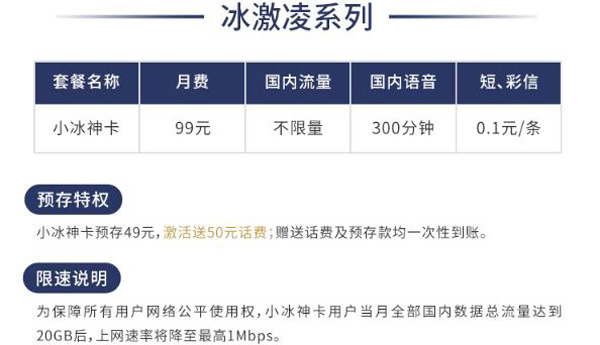 冰激凌系列

| 套餐名称 | 月费 | 国内流量 | 国内语音 | 短、彩信 |
|---|---|---|---|---|
| 小冰神卡 | 99元 | 不限量 | 300分钟 | 0.1元/条 |

预存特权

小冰神卡预存49元，激活送50元话费；赠送话费及预存款均一次性到账。

限速说明

为保障所有用户网络公平使用权，小冰神卡用户当月全部国内数据总流量达到20GB后，上网速率将降至最高1Mbps。